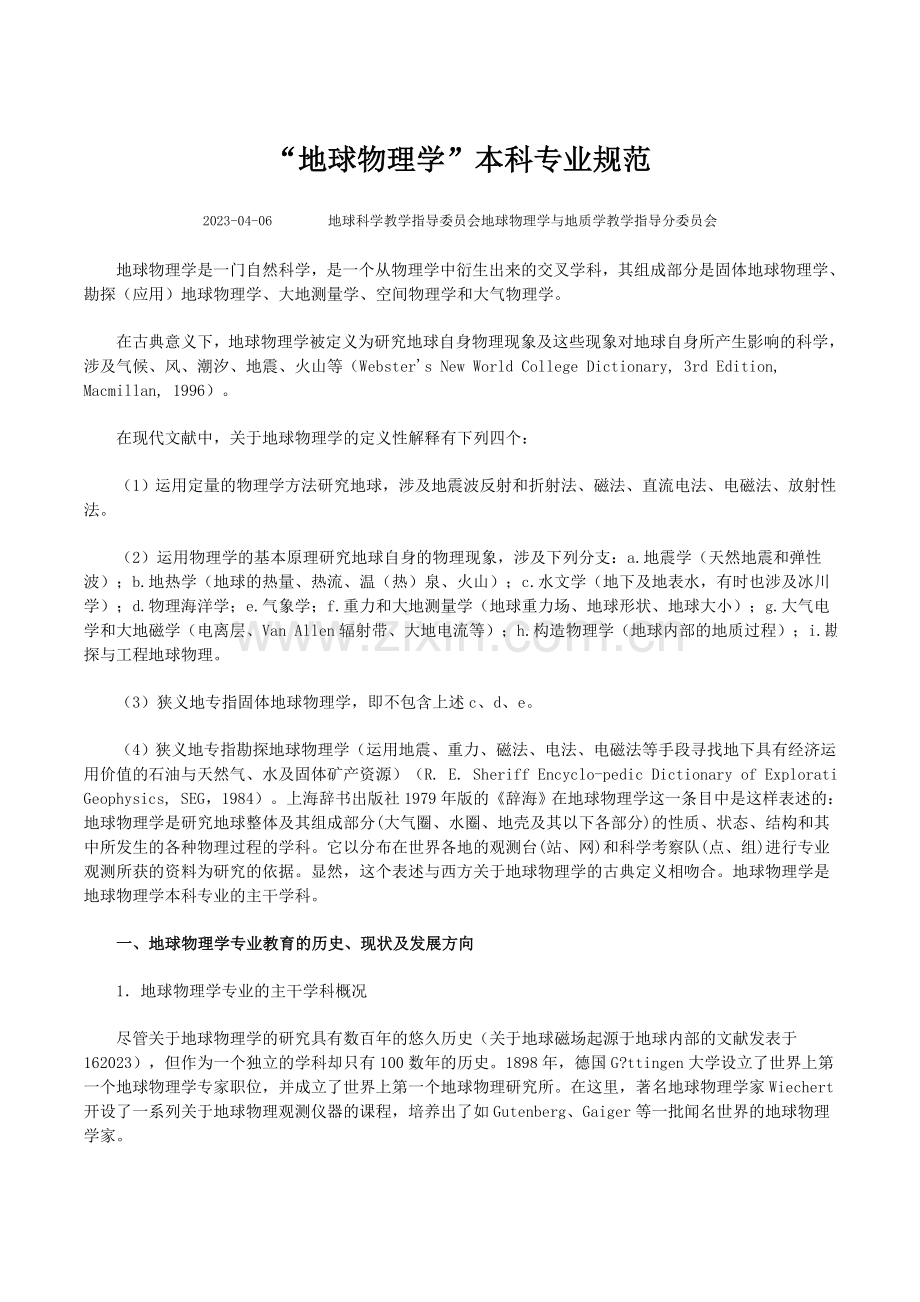 “地球物理学”本科专业规范

2023-04-06 地球科学教学指导委员会地球物理学与地质学教学指导分委员会

地球物理学是一门自然科学，是一个从物理学中衍生出来的交叉学科，其组成部分是固体地球物理学、勘探（应用）地球物理学、大地测量学、空间物理学和大气物理学。

在古典意义下，地球物理学被定义为研究地球自身物理现象及这些现象对地球自身所产生影响的科学，涉及气候、风、潮汐、地震、火山等（Webster's New World College Dictionary, 3rd Edition, Macmillan, 1996）。

在现代文献中，关于地球物理学的定义性解释有下列四个：

（1）运用定量的物理学方法研究地球，涉及地震波反射和折射法、磁法、直流电法、电磁法、放射性法。

（2）运用物理学的基本原理研究地球自身的物理现象，涉及下列分支：a.地震学（天然地震和弹性波）；b.地热学（地球的热量、热流、温（热）泉、火山）；c.水文学（地下及地表水，有时也涉及冰川学）；d.物理海洋学；e.气象学；f.重力和大地测量学（地球重力场、地球形状、地球大小）；g.大气电学和大地磁学（电离层、Van Allen辐射带、大地电流等）；h.构造物理学（地球内部的地质过程）；i.勘探与工程地球物理。

（3）狭义地专指固体地球物理学，即不包含上述c、d、e。

（4）狭义地专指勘探地球物理学（运用地震、重力、磁法、电法、电磁法等手段寻找地下具有经济运用价值的石油与天然气、水及固体矿产资源）（R. E. Sheriff Encyclo-pedic Dictionary of Explorati Geophysics, SEG，1984）。上海辞书出版社1979年版的《辞海》在地球物理学这一条目中是这样表述的：地球物理学是研究地球整体及其组成部分(大气圈、水圈、地壳及其以下各部分)的性质、状态、结构和其中所发生的各种物理过程的学科。它以分布在世界各地的观测台(站、网)和科学考察队(点、组)进行专业观测所获的资料为研究的依据。显然，这个表述与西方关于地球物理学的古典定义相吻合。地球物理学是地球物理学本科专业的主干学科。

一、地球物理学专业教育的历史、现状及发展方向

1. 地球物理学专业的主干学科概况

尽管关于地球物理学的研究具有数百年的悠久历史（关于地球磁场起源于地球内部的文献发表于162023），但作为一个独立的学科却只有100数年的历史。1898年，德国G?ttingen大学设立了世界上第一个地球物理学专家职位，并成立了世界上第一个地球物理研究所。在这里，著名地球物理学家Wiechert开设了一系列关于地球物理观测仪器的课程，培养出了如Gutenberg、Gaiger等一批闻名世界的地球物理学家。

www.zixin.com.cn